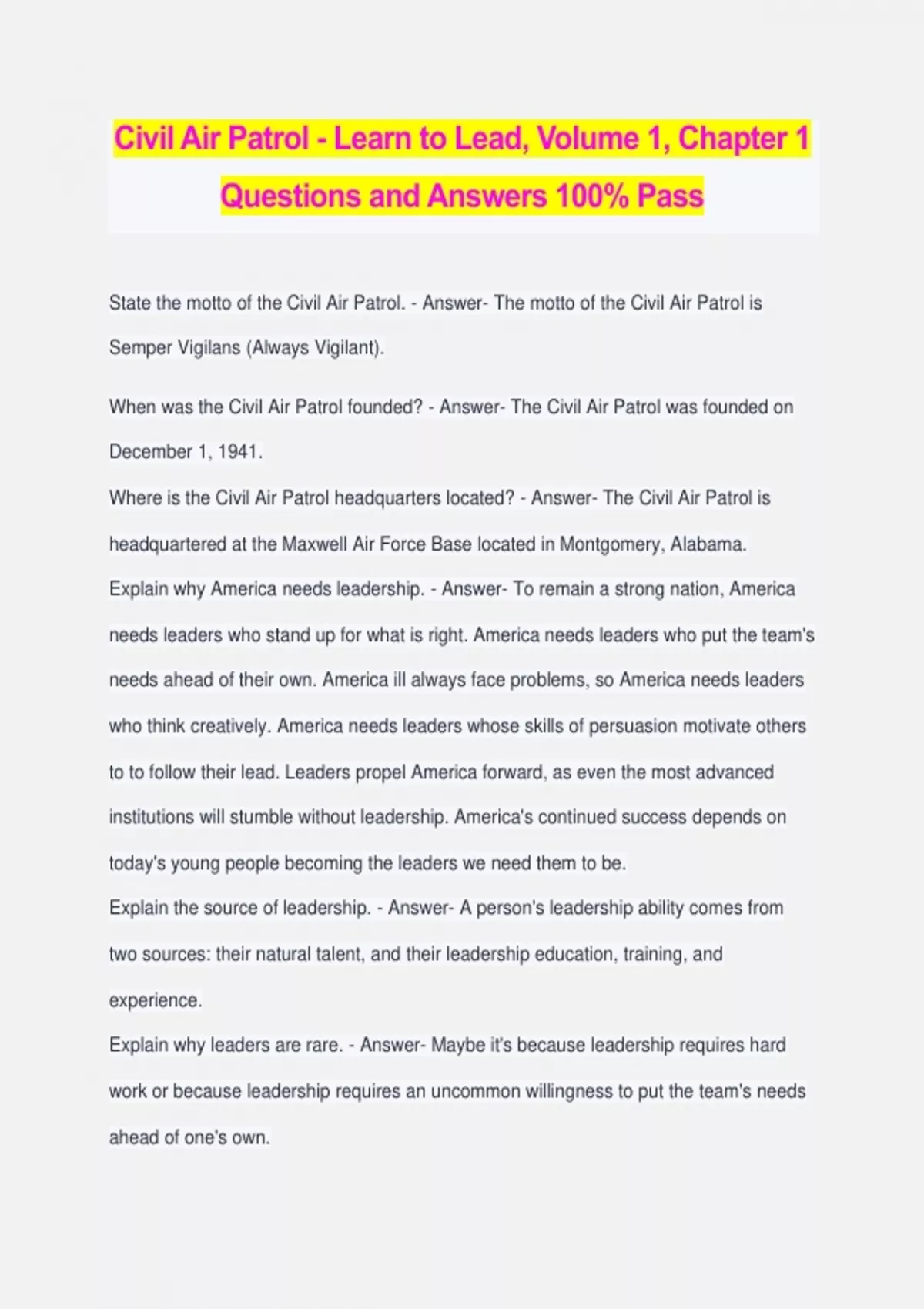 Civil Air Patrol - Learn to Lead, Volume 1, Chapter 1 Questions and Answers 100% Pass

State the motto of the Civil Air Patrol. - Answer- The motto of the Civil Air Patrol is Semper Vigilans (Always Vigilant).

When was the Civil Air Patrol founded? - Answer- The Civil Air Patrol was founded on December 1, 1941.
Where is the Civil Air Patrol headquarters located? - Answer- The Civil Air Patrol is headquartered at the Maxwell Air Force Base located in Montgomery, Alabama.
Explain why America needs leadership. - Answer- To remain a strong nation, America needs leaders who stand up for what is right. America needs leaders who put the team's needs ahead of their own. America ill always face problems, so America needs leaders who think creatively. America needs leaders whose skills of persuasion motivate others to to follow their lead. Leaders propel America forward, as even the most advanced institutions will stumble without leadership. America's continued success depends on today's young people becoming the leaders we need them to be.
Explain the source of leadership. - Answer- A person's leadership ability comes from two sources: their natural talent, and their leadership education, training, and experience.
Explain why leaders are rare. - Answer- Maybe it's because leadership requires hard work or because leadership requires an uncommon willingness to put the team's needs ahead of one's own.